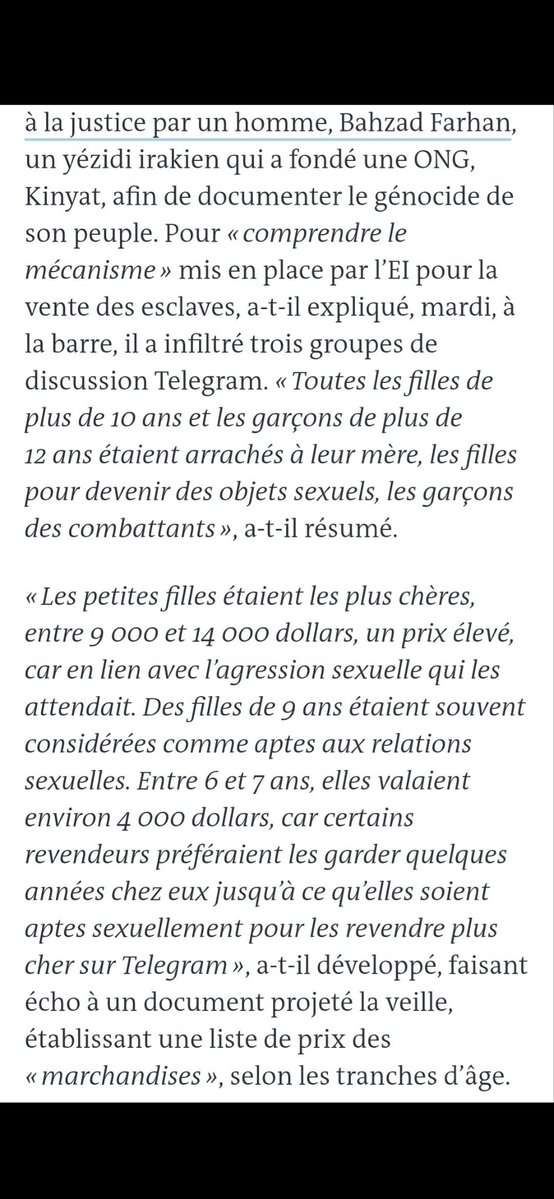 à la justice par un homme, Bahzad Farhan, un yézidi irakien qui a fondé une ONG, Kinyat, afin de documenter le génocide de son peuple. Pour « comprendre le mécanisme » mis en place par l'EI pour la vente des esclaves, a-t-il expliqué, mardi, à la barre, il a infiltré trois groupes de discussion Telegram. « Toutes les filles de plus de 10 ans et les garçons de plus de 12 ans étaient arrachés à leur mère, les filles pour devenir des objets sexuels, les garçons des combattants », a-t-il résumé.

« Les petites filles étaient les plus chères, entre 9 000 et 14 000 dollars, un prix élevé, car en lien avec l'agression sexuelle qui les attendait. Des filles de 9 ans étaient souvent considérées comme aptes aux relations sexuelles. Entre 6 et 7 ans, elles valaient environ 4 000 dollars, car certains revendeurs préféraient les garder quelques années chez eux jusqu'à ce qu'elles soient aptes sexuellement pour les revendre plus cher sur Telegram », a-t-il développé, faisant écho à un document projeté la veille, établissant une liste de prix des « marchandises », selon les tranches d'âge.